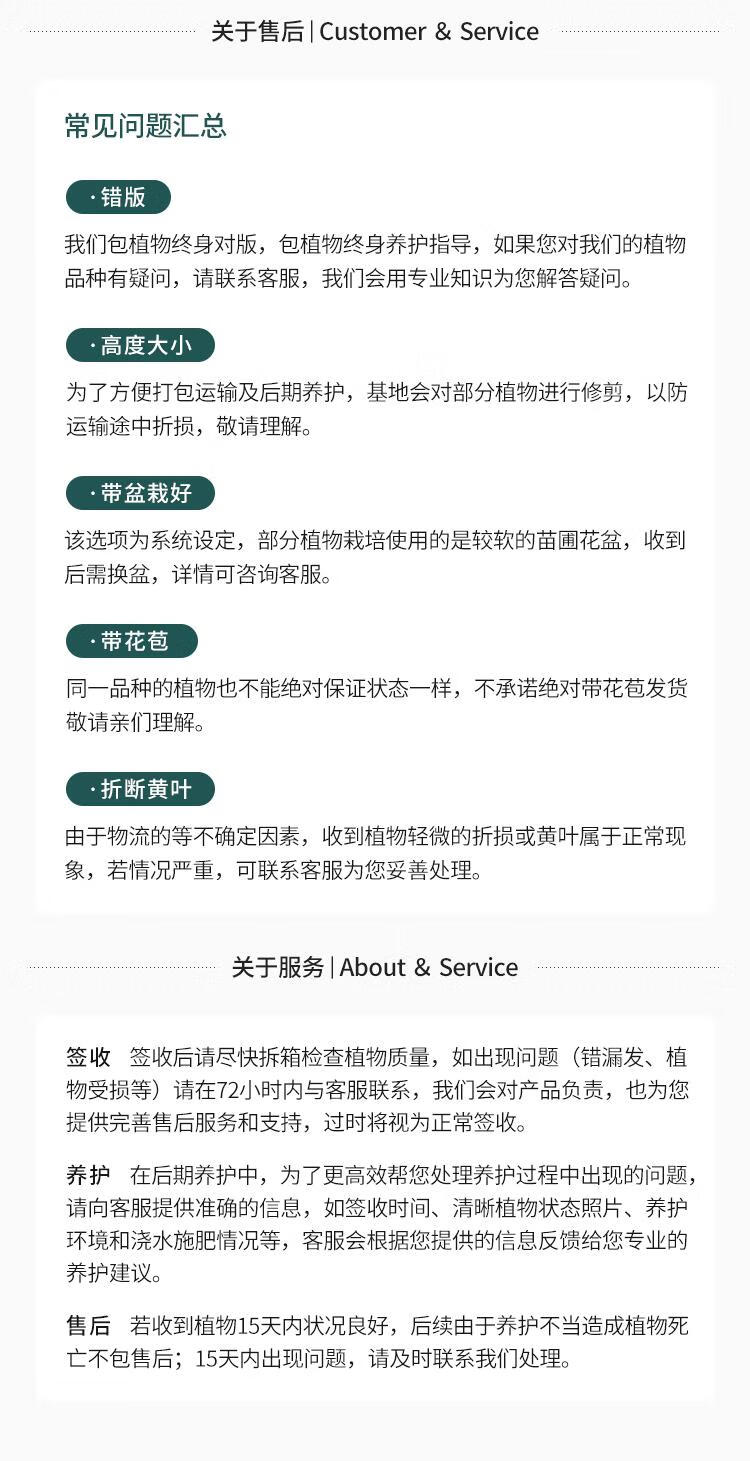 关于售后 | Customer & Service

常见问题汇总

· 错版

我们包植物终身对版，包植物终身养护指导，如果您对我们的植物品种有疑问，请联系客服，我们会用专业知识为您解答疑问。

· 高度大小

为了方便打包运输及后期养护，基地会对部分植物进行修剪，以防运输途中折损，敬请理解。

· 带盆栽好

该选项为系统设定，部分植物栽培使用的是较软的苗圃花盆，收到后需换盆，详情可咨询客服。

· 带花苞

同一品种的植物也不能绝对保证状态一样，不承诺绝对带花苞发货敬请亲们理解。

· 折断黄叶

由于物流的等不确定因素，收到植物轻微的折损或黄叶属于正常现象，若情况严重，可联系客服为您妥善处理。

关于服务 | About & Service

签收　签收后请尽快拆箱检查植物质量，如出现问题（错漏发、植物受损等）请在72小时内与客服联系，我们会对产品负责，也为您提供完善售后服务和支持，过时将视为正常签收。

养护　在后期养护中，为了更高效帮您处理养护过程中出现的问题，请向客服提供准确的信息，如签收时间、清晰植物状态照片、养护环境和浇水施肥情况等，客服会根据您提供的信息反馈给您专业的养护建议。

售后　若收到植物15天内状况良好，后续由于养护不当造成植物死亡不包售后；15天内出现问题，请及时联系我们处理。